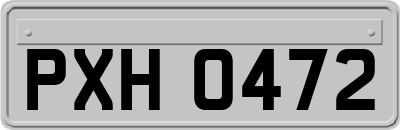 PXH 0472